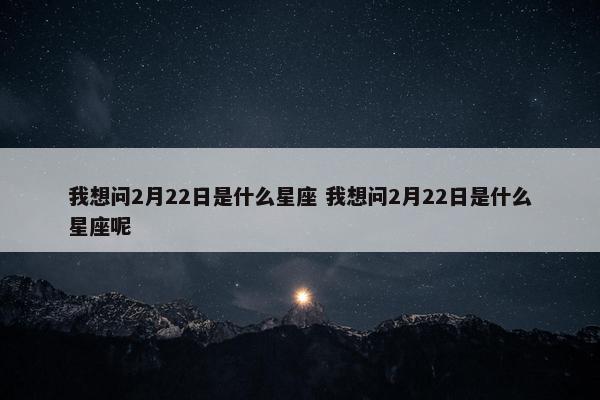 我想问2月22日是什么星座 我想问2月22日是什么星座呢